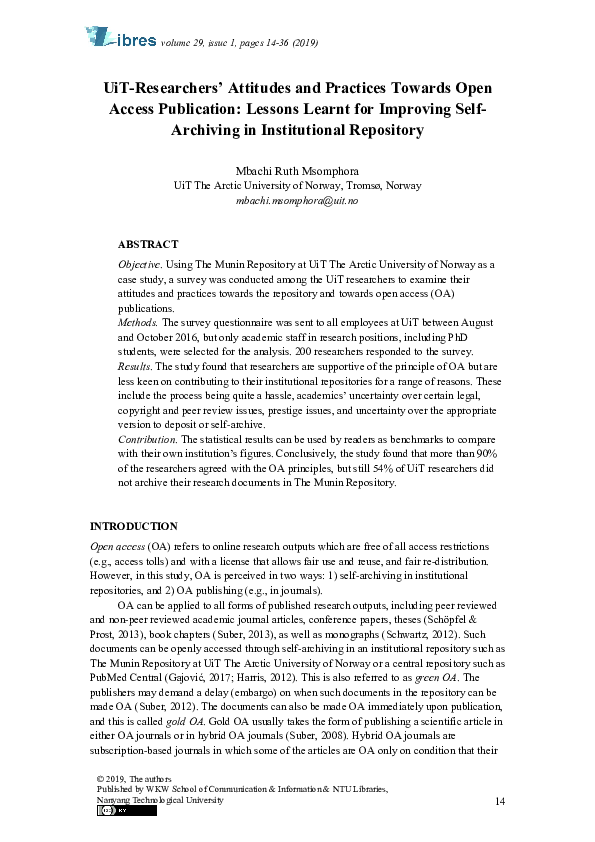 Libres volume 29, issue 1, pages 14-36 (2019)

UiT-Researchers' Attitudes and Practices Towards Open Access Publication: Lessons Learnt for Improving Self-Archiving in Institutional Repository

Mbachi Ruth Msomphora
UiT The Arctic University of Norway, Tromsø, Norway
mbachi.msomphora@uit.no

ABSTRACT
Objective. Using The Munin Repository at UiT The Arctic University of Norway as a case study, a survey was conducted among the UiT researchers to examine their attitudes and practices towards the repository and towards open access (OA) publications.
Methods. The survey questionnaire was sent to all employees at UiT between August and October 2016, but only academic staff in research positions, including PhD students, were selected for the analysis. 200 researchers responded to the survey.
Results. The study found that researchers are supportive of the principle of OA but are less keen on contributing to their institutional repositories for a range of reasons. These include the process being quite a hassle, academics' uncertainty over certain legal, copyright and peer review issues, prestige issues, and uncertainty over the appropriate version to deposit or self-archive.
Contribution. The statistical results can be used by readers as benchmarks to compare with their own institution's figures. Conclusively, the study found that more than 90% of the researchers agreed with the OA principles, but still 54% of UiT researchers did not archive their research documents in The Munin Repository.

INTRODUCTION
Open access (OA) refers to online research outputs which are free of all access restrictions (e.g., access tolls) and with a license that allows fair use and reuse, and fair re-distribution. However, in this study, OA is perceived in two ways: 1) self-archiving in institutional repositories, and 2) OA publishing (e.g., in journals).

OA can be applied to all forms of published research outputs, including peer reviewed and non-peer reviewed academic journal articles, conference papers, theses (Schöpfel & Prost, 2013), book chapters (Suber, 2013), as well as monographs (Schwartz, 2012). Such documents can be openly accessed through self-archiving in an institutional repository such as The Munin Repository at UiT The Arctic University of Norway or a central repository such as PubMed Central (Gajović, 2017; Harris, 2012). This is also referred to as green OA. The publishers may demand a delay (embargo) on when such documents in the repository can be made OA (Suber, 2012). The documents can also be made OA immediately upon publication, and this is called gold OA. Gold OA usually takes the form of publishing a scientific article in either OA journals or in hybrid OA journals (Suber, 2008). Hybrid OA journals are subscription-based journals in which some of the articles are OA only on condition that their

© 2019, The authors
Published by WKW School of Communication & Information & NTU Libraries, Nanyang Technological University
14